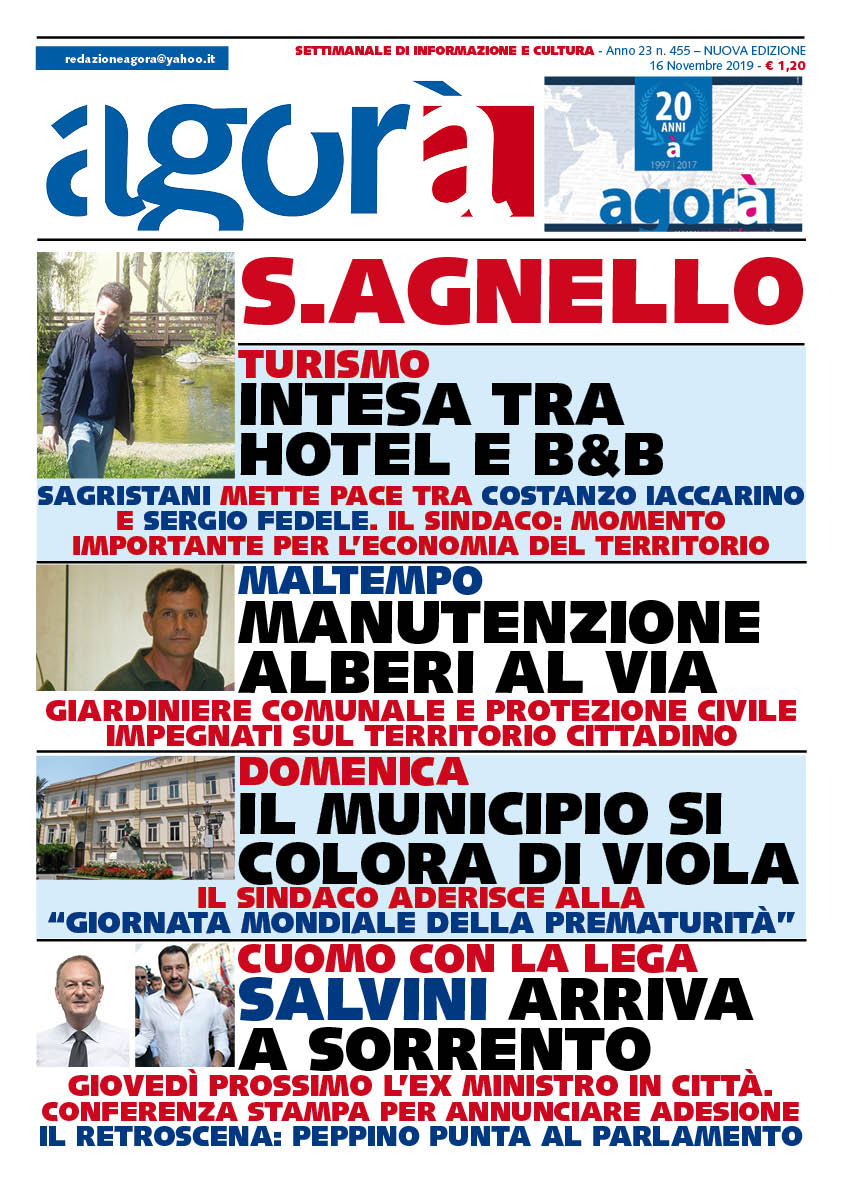 redazioneagora@yahoo.it

SETTIMANALE DI INFORMAZIONE E CULTURA - Anno 23 n. 455 – NUOVA EDIZIONE
16 Novembre 2019 - € 1,20

agorà

20 ANNI
a
1997 | 2017
agorà

S.AGNELLO

TURISMO
INTESA TRA HOTEL E B&B

SAGRISTANI METTE PACE TRA COSTANZO IACCARINO E SERGIO FEDELE. IL SINDACO: MOMENTO IMPORTANTE PER L'ECONOMIA DEL TERRITORIO

MALTEMPO
MANUTENZIONE ALBERI AL VIA

GIARDINIERE COMUNALE E PROTEZIONE CIVILE IMPEGNATI SUL TERRITORIO CITTADINO

DOMENICA
IL MUNICIPIO SI COLORA DI VIOLA

IL SINDACO ADERISCE ALLA "GIORNATA MONDIALE DELLA PREMATURITÀ"

CUOMO CON LA LEGA
SALVINI ARRIVA A SORRENTO

GIOVEDÌ PROSSIMO L'EX MINISTRO IN CITTÀ. CONFERENZA STAMPA PER ANNUNCIARE ADESIONE
IL RETROSCENA: PEPPINO PUNTA AL PARLAMENTO